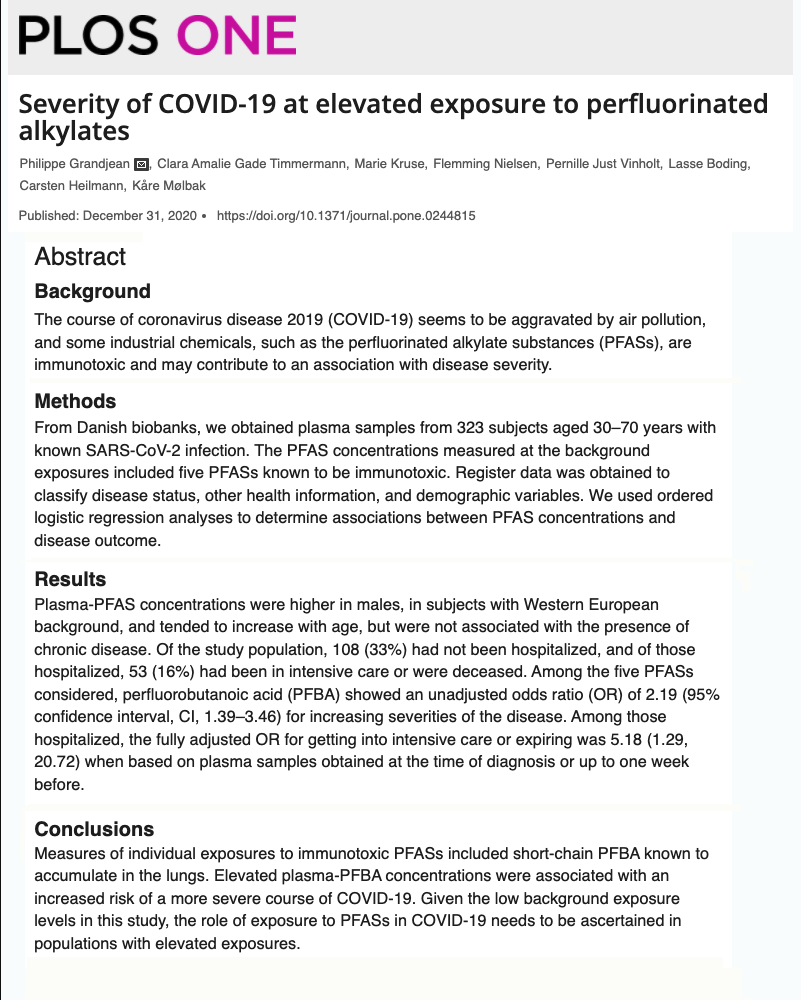 PLOS ONE

Severity of COVID-19 at elevated exposure to perfluorinated alkylates

Philippe Grandjean, Clara Amalie Gade Timmermann, Marie Kruse, Flemming Nielsen, Pernille Just Vinholt, Lasse Boding, Carsten Heilmann, Kåre Mølbak

Published: December 31, 2020 • https://doi.org/10.1371/journal.pone.0244815

Abstract

Background

The course of coronavirus disease 2019 (COVID-19) seems to be aggravated by air pollution, and some industrial chemicals, such as the perfluorinated alkylate substances (PFASs), are immunotoxic and may contribute to an association with disease severity.

Methods

From Danish biobanks, we obtained plasma samples from 323 subjects aged 30–70 years with known SARS-CoV-2 infection. The PFAS concentrations measured at the background exposures included five PFASs known to be immunotoxic. Register data was obtained to classify disease status, other health information, and demographic variables. We used ordered logistic regression analyses to determine associations between PFAS concentrations and disease outcome.

Results

Plasma-PFAS concentrations were higher in males, in subjects with Western European background, and tended to increase with age, but were not associated with the presence of chronic disease. Of the study population, 108 (33%) had not been hospitalized, and of those hospitalized, 53 (16%) had been in intensive care or were deceased. Among the five PFASs considered, perfluorobutanoic acid (PFBA) showed an unadjusted odds ratio (OR) of 2.19 (95% confidence interval, CI, 1.39–3.46) for increasing severities of the disease. Among those hospitalized, the fully adjusted OR for getting into intensive care or expiring was 5.18 (1.29, 20.72) when based on plasma samples obtained at the time of diagnosis or up to one week before.

Conclusions

Measures of individual exposures to immunotoxic PFASs included short-chain PFBA known to accumulate in the lungs. Elevated plasma-PFBA concentrations were associated with an increased risk of a more severe course of COVID-19. Given the low background exposure levels in this study, the role of exposure to PFASs in COVID-19 needs to be ascertained in populations with elevated exposures.